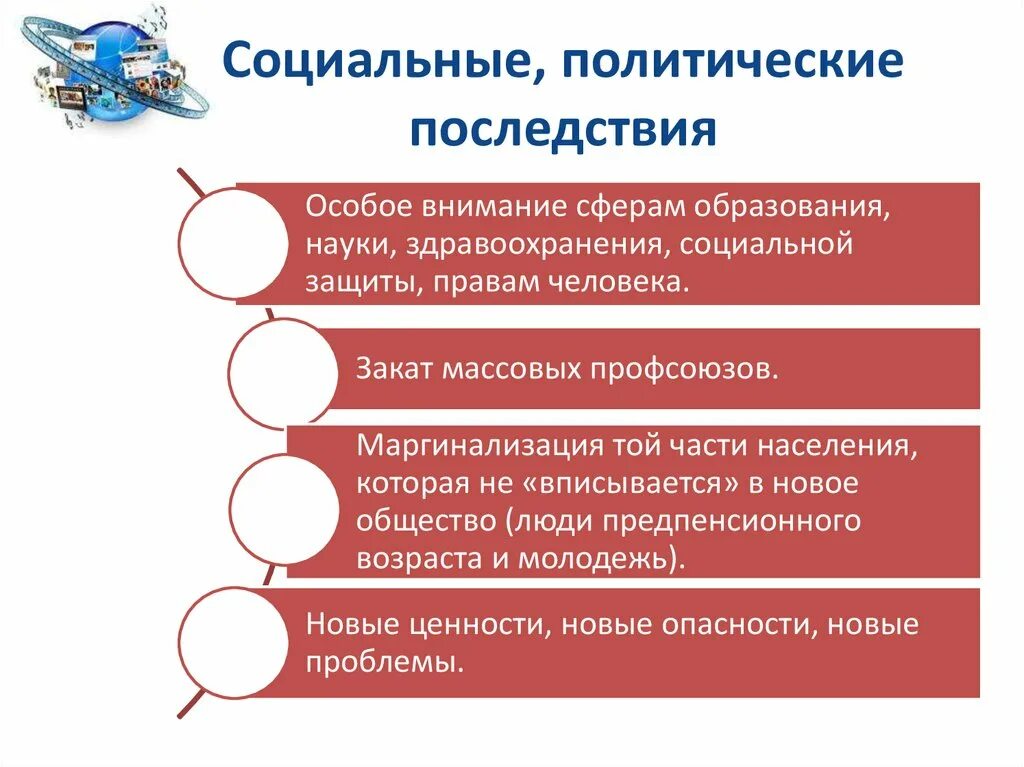 Социальные, политические последствия

Особое внимание сферам образования, науки, здравоохранения, социальной защиты, правам человека.

Закат массовых профсоюзов.

Маргинализация той части населения, которая не «вписывается» в новое общество (люди предпенсионного возраста и молодежь).

Новые ценности, новые опасности, новые проблемы.